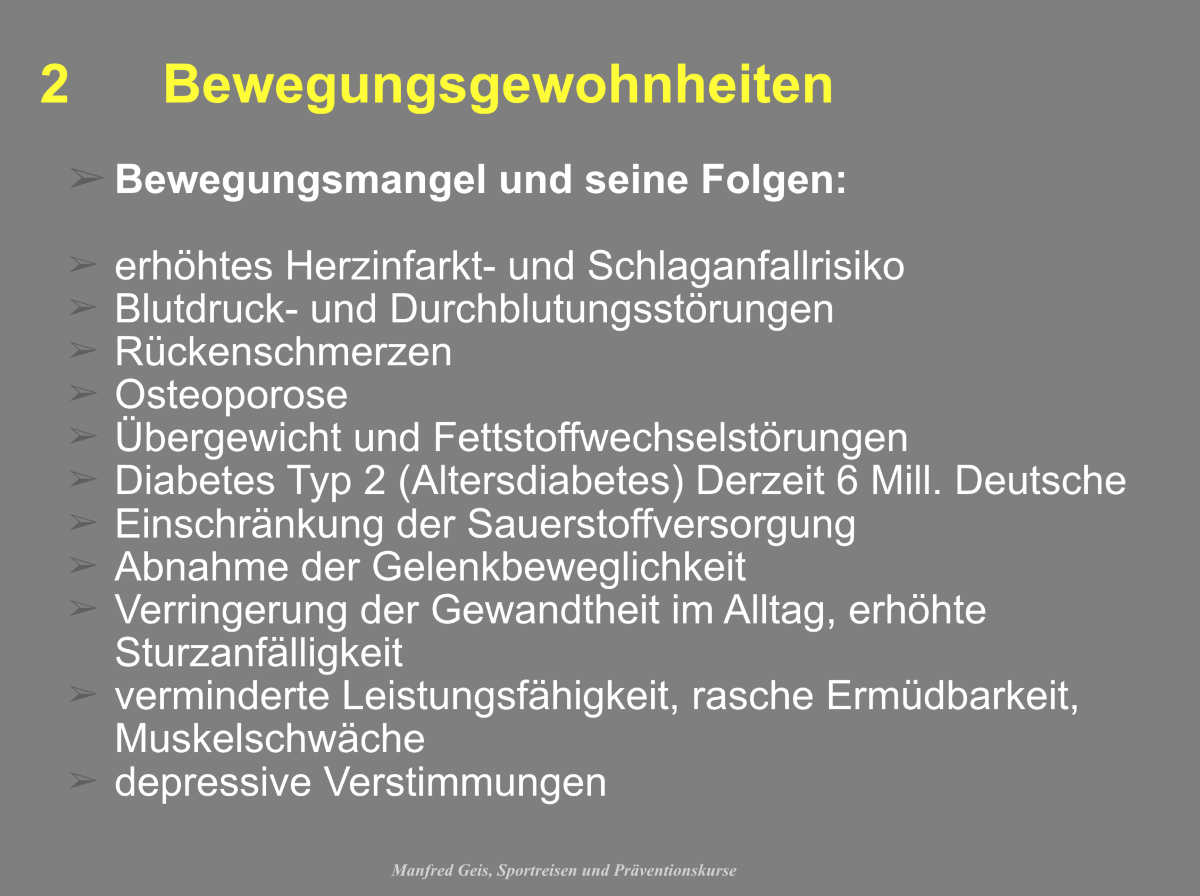 2 Bewegungsgewohnheiten

➢ Bewegungsmangel und seine Folgen:

➢ erhöhtes Herzinfarkt- und Schlaganfallrisiko
➢ Blutdruck- und Durchblutungsstörungen
➢ Rückenschmerzen
➢ Osteoporose
➢ Übergewicht und Fettstoffwechselstörungen
➢ Diabetes Typ 2 (Altersdiabetes) Derzeit 6 Mill. Deutsche
➢ Einschränkung der Sauerstoffversorgung
➢ Abnahme der Gelenkbeweglichkeit
➢ Verringerung der Gewandtheit im Alltag, erhöhte Sturzanfälligkeit
➢ verminderte Leistungsfähigkeit, rasche Ermüdbarkeit, Muskelschwäche
➢ depressive Verstimmungen

Manfred Geis, Sportreisen und Präventionskurse